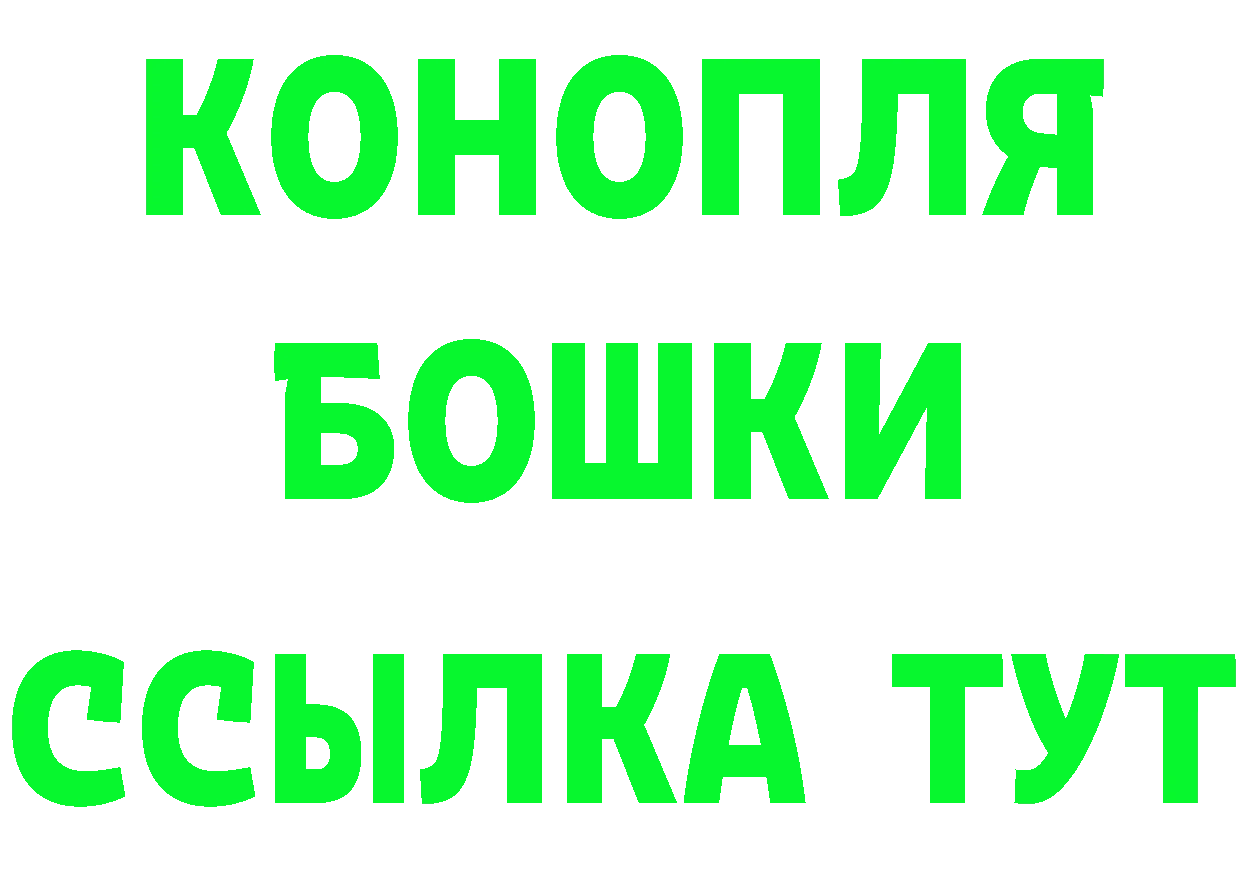 КОНОПЛЯ
БОШКИ
ССЫЛКА ТУТ